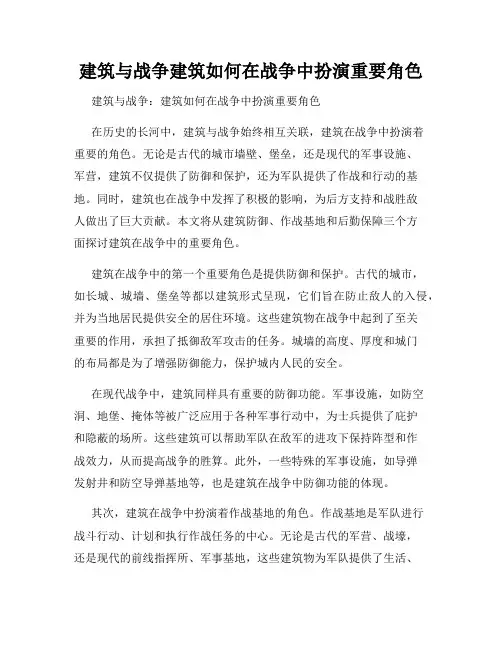 建筑与战争建筑如何在战争中扮演重要角色

建筑与战争：建筑如何在战争中扮演重要角色

在历史的长河中，建筑与战争始终相互关联，建筑在战争中扮演着重要的角色。无论是古代的城市墙壁、堡垒，还是现代的军事设施、军营，建筑不仅提供了防御和保护，还为军队提供了作战和行动的基地。同时，建筑也在战争中发挥了积极的影响，为后方支持和战胜敌人做出了巨大贡献。本文将从建筑防御、作战基地和后勤保障三个方面探讨建筑在战争中的重要角色。

建筑在战争中的第一个重要角色是提供防御和保护。古代的城市，如长城、城墙、堡垒等都以建筑形式呈现，它们旨在防止敌人的入侵，并为当地居民提供安全的居住环境。这些建筑物在战争中起到了至关重要的作用，承担了抵御敌军攻击的任务。城墙的高度、厚度和城门的布局都是为了增强防御能力，保护城内人民的安全。

在现代战争中，建筑同样具有重要的防御功能。军事设施，如防空洞、地堡、掩体等被广泛应用于各种军事行动中，为士兵提供了庇护和隐蔽的场所。这些建筑可以帮助军队在敌军的进攻下保持阵型和作战效力，从而提高战争的胜算。此外，一些特殊的军事设施，如导弹发射井和防空导弹基地等，也是建筑在战争中防御功能的体现。

其次，建筑在战争中扮演着作战基地的角色。作战基地是军队进行战斗行动、计划和执行作战任务的中心。无论是古代的军营、战壕，还是现代的前线指挥所、军事基地，这些建筑物为军队提供了生活、